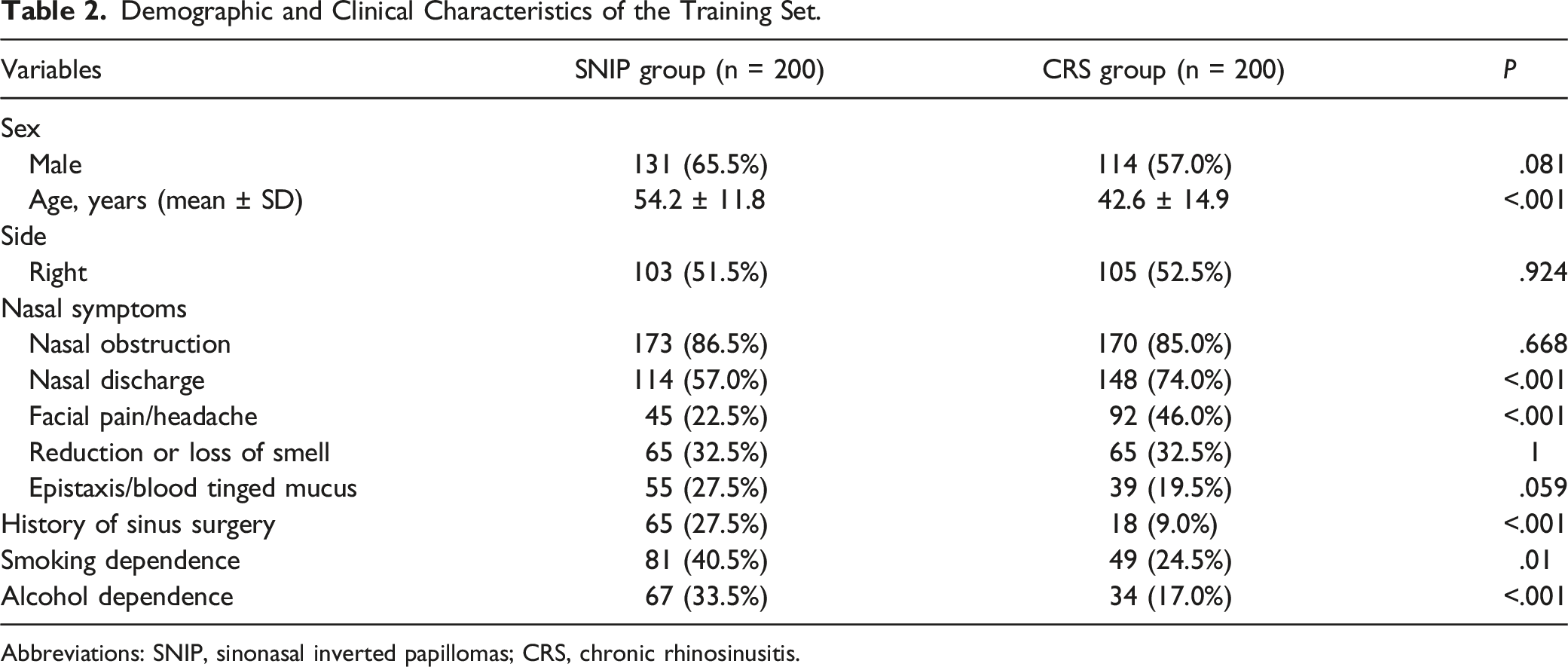 Table 2. Demographic and Clinical Characteristics of the Training Set.

| Variables | SNIP group (n = 200) | CRS group (n = 200) | P |
|---|---|---|---|
| Sex | | | |
| Male | 131 (65.5%) | 114 (57.0%) | .081 |
| Age, years (mean ± SD) | 54.2 ± 11.8 | 42.6 ± 14.9 | <.001 |
| Side | | | |
| Right | 103 (51.5%) | 105 (52.5%) | .924 |
| Nasal symptoms | | | |
| Nasal obstruction | 173 (86.5%) | 170 (85.0%) | .668 |
| Nasal discharge | 114 (57.0%) | 148 (74.0%) | <.001 |
| Facial pain/headache | 45 (22.5%) | 92 (46.0%) | <.001 |
| Reduction or loss of smell | 65 (32.5%) | 65 (32.5%) | 1 |
| Epistaxis/blood tinged mucus | 55 (27.5%) | 39 (19.5%) | .059 |
| History of sinus surgery | 65 (27.5%) | 18 (9.0%) | <.001 |
| Smoking dependence | 81 (40.5%) | 49 (24.5%) | .01 |
| Alcohol dependence | 67 (33.5%) | 34 (17.0%) | <.001 |

Abbreviations: SNIP, sinonasal inverted papillomas; CRS, chronic rhinosinusitis.